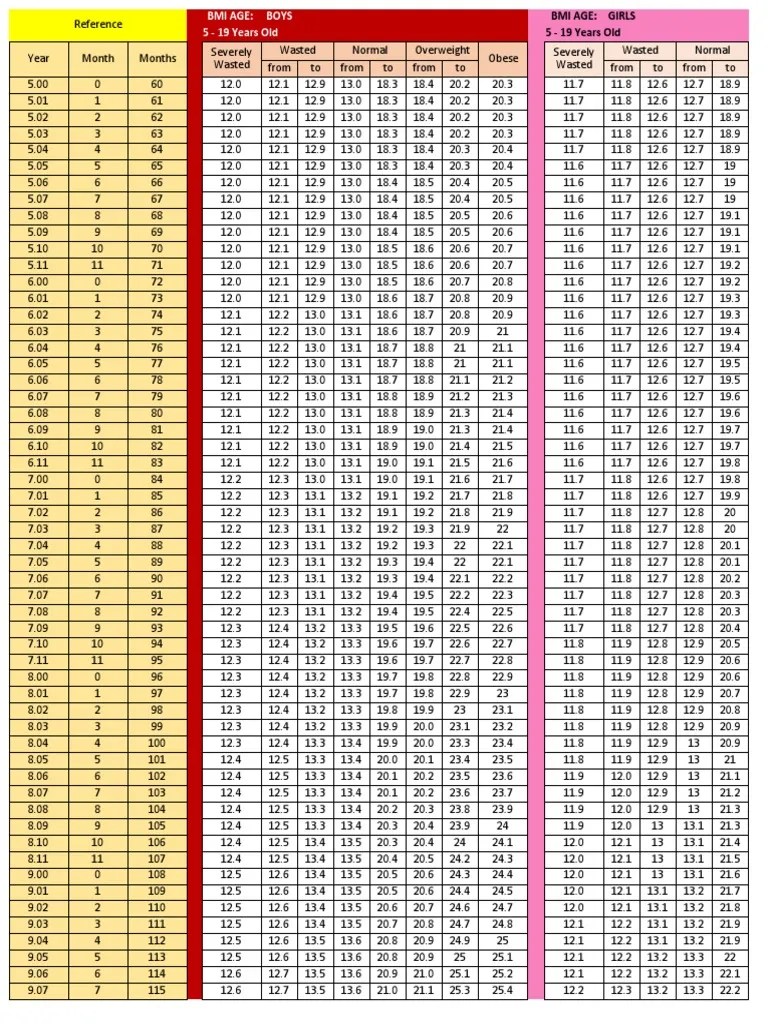 Reference

| Year | Month | Months |
|---|---|---|
| 5.00 | 0 | 60 |
| 5.01 | 1 | 61 |
| 5.02 | 2 | 62 |
| 5.03 | 3 | 63 |
| 5.04 | 4 | 64 |
| 5.05 | 5 | 65 |
| 5.06 | 6 | 66 |
| 5.07 | 7 | 67 |
| 5.08 | 8 | 68 |
| 5.09 | 9 | 69 |
| 5.10 | 10 | 70 |
| 5.11 | 11 | 71 |
| 6.00 | 0 | 72 |
| 6.01 | 1 | 73 |
| 6.02 | 2 | 74 |
| 6.03 | 3 | 75 |
| 6.04 | 4 | 76 |
| 6.05 | 5 | 77 |
| 6.06 | 6 | 78 |
| 6.07 | 7 | 79 |
| 6.08 | 8 | 80 |
| 6.09 | 9 | 81 |
| 6.10 | 10 | 82 |
| 6.11 | 11 | 83 |
| 7.00 | 0 | 84 |
| 7.01 | 1 | 85 |
| 7.02 | 2 | 86 |
| 7.03 | 3 | 87 |
| 7.04 | 4 | 88 |
| 7.05 | 5 | 89 |
| 7.06 | 6 | 90 |
| 7.07 | 7 | 91 |
| 7.08 | 8 | 92 |
| 7.09 | 9 | 93 |
| 7.10 | 10 | 94 |
| 7.11 | 11 | 95 |
| 8.00 | 0 | 96 |
| 8.01 | 1 | 97 |
| 8.02 | 2 | 98 |
| 8.03 | 3 | 99 |
| 8.04 | 4 | 100 |
| 8.05 | 5 | 101 |
| 8.06 | 6 | 102 |
| 8.07 | 7 | 103 |
| 8.08 | 8 | 104 |
| 8.09 | 9 | 105 |
| 8.10 | 10 | 106 |
| 8.11 | 11 | 107 |
| 9.00 | 0 | 108 |
| 9.01 | 1 | 109 |
| 9.02 | 2 | 110 |
| 9.03 | 3 | 111 |
| 9.04 | 4 | 112 |
| 9.05 | 5 | 113 |
| 9.06 | 6 | 114 |
| 9.07 | 7 | 115 |

BMI AGE: BOYS
5 - 19 Years Old

| Severely Wasted | Wasted from | Wasted to | Normal from | Normal to | Overweight from | Overweight to | Obese |
|---|---|---|---|---|---|---|---|
| 12.0 | 12.1 | 12.9 | 13.0 | 18.3 | 18.4 | 20.2 | 20.3 |
| 12.0 | 12.1 | 12.9 | 13.0 | 18.3 | 18.4 | 20.2 | 20.3 |
| 12.0 | 12.1 | 12.9 | 13.0 | 18.3 | 18.4 | 20.2 | 20.3 |
| 12.0 | 12.1 | 12.9 | 13.0 | 18.3 | 18.4 | 20.2 | 20.3 |
| 12.0 | 12.1 | 12.9 | 13.0 | 18.3 | 18.4 | 20.3 | 20.4 |
| 12.0 | 12.1 | 12.9 | 13.0 | 18.3 | 18.4 | 20.3 | 20.4 |
| 12.0 | 12.1 | 12.9 | 13.0 | 18.4 | 18.5 | 20.4 | 20.5 |
| 12.0 | 12.1 | 12.9 | 13.0 | 18.4 | 18.5 | 20.4 | 20.5 |
| 12.0 | 12.1 | 12.9 | 13.0 | 18.4 | 18.5 | 20.5 | 20.6 |
| 12.0 | 12.1 | 12.9 | 13.0 | 18.4 | 18.5 | 20.5 | 20.6 |
| 12.0 | 12.1 | 12.9 | 13.0 | 18.5 | 18.6 | 20.6 | 20.7 |
| 12.0 | 12.1 | 12.9 | 13.0 | 18.5 | 18.6 | 20.6 | 20.7 |
| 12.0 | 12.1 | 12.9 | 13.0 | 18.5 | 18.6 | 20.7 | 20.8 |
| 12.0 | 12.1 | 12.9 | 13.0 | 18.6 | 18.7 | 20.8 | 20.9 |
| 12.1 | 12.2 | 13.0 | 13.1 | 18.6 | 18.7 | 20.8 | 20.9 |
| 12.1 | 12.2 | 13.0 | 13.1 | 18.6 | 18.7 | 20.9 | 21 |
| 12.1 | 12.2 | 13.0 | 13.1 | 18.7 | 18.8 | 21 | 21.1 |
| 12.1 | 12.2 | 13.0 | 13.1 | 18.7 | 18.8 | 21 | 21.1 |
| 12.1 | 12.2 | 13.0 | 13.1 | 18.7 | 18.8 | 21.1 | 21.2 |
| 12.1 | 12.2 | 13.0 | 13.1 | 18.8 | 18.9 | 21.2 | 21.3 |
| 12.1 | 12.2 | 13.0 | 13.1 | 18.8 | 18.9 | 21.3 | 21.4 |
| 12.1 | 12.2 | 13.0 | 13.1 | 18.9 | 19.0 | 21.3 | 21.4 |
| 12.1 | 12.2 | 13.0 | 13.1 | 18.9 | 19.0 | 21.4 | 21.5 |
| 12.1 | 12.2 | 13.0 | 13.1 | 19.0 | 19.1 | 21.5 | 21.6 |
| 12.2 | 12.3 | 13.0 | 13.1 | 19.0 | 19.1 | 21.6 | 21.7 |
| 12.2 | 12.3 | 13.1 | 13.2 | 19.1 | 19.2 | 21.7 | 21.8 |
| 12.2 | 12.3 | 13.1 | 13.2 | 19.1 | 19.2 | 21.8 | 21.9 |
| 12.2 | 12.3 | 13.1 | 13.2 | 19.2 | 19.3 | 21.9 | 22 |
| 12.2 | 12.3 | 13.1 | 13.2 | 19.2 | 19.3 | 22 | 22.1 |
| 12.2 | 12.3 | 13.1 | 13.2 | 19.3 | 19.4 | 22 | 22.1 |
| 12.2 | 12.3 | 13.1 | 13.2 | 19.3 | 19.4 | 22.1 | 22.2 |
| 12.2 | 12.3 | 13.1 | 13.2 | 19.4 | 19.5 | 22.2 | 22.3 |
| 12.2 | 12.3 | 13.1 | 13.2 | 19.4 | 19.5 | 22.4 | 22.5 |
| 12.3 | 12.4 | 13.2 | 13.3 | 19.5 | 19.6 | 22.5 | 22.6 |
| 12.3 | 12.4 | 13.2 | 13.3 | 19.6 | 19.7 | 22.6 | 22.7 |
| 12.3 | 12.4 | 13.2 | 13.3 | 19.6 | 19.7 | 22.7 | 22.8 |
| 12.3 | 12.4 | 13.2 | 13.3 | 19.7 | 19.8 | 22.8 | 22.9 |
| 12.3 | 12.4 | 13.2 | 13.3 | 19.7 | 19.8 | 22.9 | 23 |
| 12.3 | 12.4 | 13.2 | 13.3 | 19.8 | 19.9 | 23 | 23.1 |
| 12.3 | 12.4 | 13.2 | 13.3 | 19.9 | 20.0 | 23.1 | 23.2 |
| 12.3 | 12.4 | 13.3 | 13.4 | 19.9 | 20.0 | 23.3 | 23.4 |
| 12.4 | 12.5 | 13.3 | 13.4 | 20.0 | 20.1 | 23.4 | 23.5 |
| 12.4 | 12.5 | 13.3 | 13.4 | 20.1 | 20.2 | 23.5 | 23.6 |
| 12.4 | 12.5 | 13.3 | 13.4 | 20.1 | 20.2 | 23.6 | 23.7 |
| 12.4 | 12.5 | 13.3 | 13.4 | 20.2 | 20.3 | 23.8 | 23.9 |
| 12.4 | 12.5 | 13.3 | 13.4 | 20.3 | 20.4 | 23.9 | 24 |
| 12.4 | 12.5 | 13.4 | 13.5 | 20.3 | 20.4 | 24 | 24.1 |
| 12.4 | 12.5 | 13.4 | 13.5 | 20.4 | 20.5 | 24.2 | 24.3 |
| 12.5 | 12.6 | 13.4 | 13.5 | 20.5 | 20.6 | 24.3 | 24.4 |
| 12.5 | 12.6 | 13.4 | 13.5 | 20.5 | 20.6 | 24.4 | 24.5 |
| 12.5 | 12.6 | 13.4 | 13.5 | 20.6 | 20.7 | 24.6 | 24.7 |
| 12.5 | 12.6 | 13.4 | 13.5 | 20.7 | 20.8 | 24.7 | 24.8 |
| 12.5 | 12.6 | 13.5 | 13.6 | 20.8 | 20.9 | 24.9 | 25 |
| 12.5 | 12.6 | 13.5 | 13.6 | 20.8 | 20.9 | 25 | 25.1 |
| 12.6 | 12.7 | 13.5 | 13.6 | 20.9 | 21.0 | 25.1 | 25.2 |
| 12.6 | 12.7 | 13.5 | 13.6 | 21.0 | 21.1 | 25.3 | 25.4 |

BMI AGE: GIRLS
5 - 19 Years Old

| Severely Wasted | Wasted from | Wasted to | Normal from | Normal to |
|---|---|---|---|---|
| 11.7 | 11.8 | 12.6 | 12.7 | 18.9 |
| 11.7 | 11.8 | 12.6 | 12.7 | 18.9 |
| 11.7 | 11.8 | 12.6 | 12.7 | 18.9 |
| 11.7 | 11.8 | 12.6 | 12.7 | 18.9 |
| 11.7 | 11.8 | 12.6 | 12.7 | 18.9 |
| 11.6 | 11.7 | 12.6 | 12.7 | 19 |
| 11.6 | 11.7 | 12.6 | 12.7 | 19 |
| 11.6 | 11.7 | 12.6 | 12.7 | 19 |
| 11.6 | 11.7 | 12.6 | 12.7 | 19.1 |
| 11.6 | 11.7 | 12.6 | 12.7 | 19.1 |
| 11.6 | 11.7 | 12.6 | 12.7 | 19.1 |
| 11.6 | 11.7 | 12.6 | 12.7 | 19.2 |
| 11.6 | 11.7 | 12.6 | 12.7 | 19.2 |
| 11.6 | 11.7 | 12.6 | 12.7 | 19.3 |
| 11.6 | 11.7 | 12.6 | 12.7 | 19.3 |
| 11.6 | 11.7 | 12.6 | 12.7 | 19.4 |
| 11.6 | 11.7 | 12.6 | 12.7 | 19.4 |
| 11.6 | 11.7 | 12.6 | 12.7 | 19.5 |
| 11.6 | 11.7 | 12.6 | 12.7 | 19.5 |
| 11.6 | 11.7 | 12.6 | 12.7 | 19.6 |
| 11.6 | 11.7 | 12.6 | 12.7 | 19.6 |
| 11.6 | 11.7 | 12.6 | 12.7 | 19.7 |
| 11.6 | 11.7 | 12.6 | 12.7 | 19.7 |
| 11.6 | 11.7 | 12.6 | 12.7 | 19.8 |
| 11.7 | 11.8 | 12.6 | 12.7 | 19.8 |
| 11.7 | 11.8 | 12.6 | 12.7 | 19.9 |
| 11.7 | 11.8 | 12.7 | 12.8 | 20 |
| 11.7 | 11.8 | 12.7 | 12.8 | 20 |
| 11.7 | 11.8 | 12.7 | 12.8 | 20.1 |
| 11.7 | 11.8 | 12.7 | 12.8 | 20.1 |
| 11.7 | 11.8 | 12.7 | 12.8 | 20.2 |
| 11.7 | 11.8 | 12.7 | 12.8 | 20.3 |
| 11.7 | 11.8 | 12.7 | 12.8 | 20.3 |
| 11.7 | 11.8 | 12.7 | 12.8 | 20.4 |
| 11.8 | 11.9 | 12.8 | 12.9 | 20.5 |
| 11.8 | 11.9 | 12.8 | 12.9 | 20.6 |
| 11.8 | 11.9 | 12.8 | 12.9 | 20.6 |
| 11.8 | 11.9 | 12.8 | 12.9 | 20.7 |
| 11.8 | 11.9 | 12.8 | 12.9 | 20.8 |
| 11.8 | 11.9 | 12.8 | 12.9 | 20.9 |
| 11.8 | 11.9 | 12.9 | 13 | 20.9 |
| 11.8 | 11.9 | 12.9 | 13 | 21 |
| 11.9 | 12.0 | 12.9 | 13 | 21.1 |
| 11.9 | 12.0 | 12.9 | 13 | 21.2 |
| 11.9 | 12.0 | 12.9 | 13 | 21.3 |
| 11.9 | 12.0 | 13 | 13.1 | 21.3 |
| 12.0 | 12.1 | 13 | 13.1 | 21.4 |
| 12.0 | 12.1 | 13 | 13.1 | 21.5 |
| 12.0 | 12.1 | 13 | 13.1 | 21.6 |
| 12.0 | 12.1 | 13.1 | 13.2 | 21.7 |
| 12.0 | 12.1 | 13.1 | 13.2 | 21.8 |
| 12.1 | 12.2 | 13.1 | 13.2 | 21.9 |
| 12.1 | 12.2 | 13.1 | 13.2 | 21.9 |
| 12.1 | 12.2 | 13.2 | 13.3 | 22 |
| 12.1 | 12.2 | 13.2 | 13.3 | 22.1 |
| 12.2 | 12.3 | 13.2 | 13.3 | 22.2 |